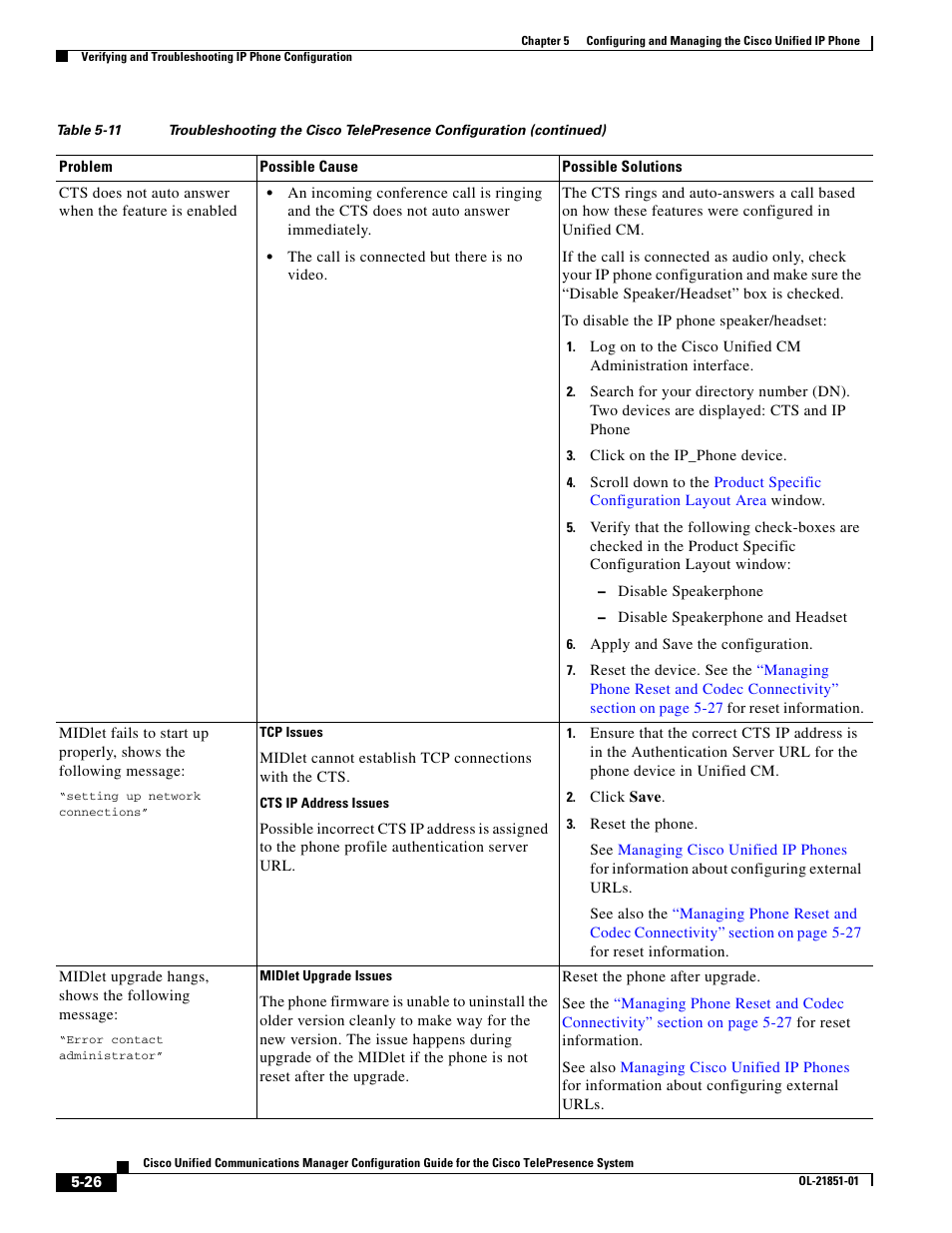 Chapter 5 Configuring and Managing the Cisco Unified IP Phone

Verifying and Troubleshooting IP Phone Configuration

Table 5-11 Troubleshooting the Cisco TelePresence Configuration (continued)

| Problem | Possible Cause | Possible Solutions |
|---|---|---|
| CTS does not auto answer when the feature is enabled | • An incoming conference call is ringing and the CTS does not auto answer immediately. • The call is connected but there is no video. | The CTS rings and auto-answers a call based on how these features were configured in Unified CM. If the call is connected as audio only, check your IP phone configuration and make sure the "Disable Speaker/Headset" box is checked. To disable the IP phone speaker/headset: 1. Log on to the Cisco Unified CM Administration interface. 2. Search for your directory number (DN). Two devices are displayed: CTS and IP Phone 3. Click on the IP_Phone device. 4. Scroll down to the Product Specific Configuration Layout Area window. 5. Verify that the following check-boxes are checked in the Product Specific Configuration Layout window: – Disable Speakerphone – Disable Speakerphone and Headset 6. Apply and Save the configuration. 7. Reset the device. See the "Managing Phone Reset and Codec Connectivity" section on page 5-27 for reset information. |
| MIDlet fails to start up properly, shows the following message: "setting up network connections" | TCP Issues MIDlet cannot establish TCP connections with the CTS. CTS IP Address Issues Possible incorrect CTS IP address is assigned to the phone profile authentication server URL. | 1. Ensure that the correct CTS IP address is in the Authentication Server URL for the phone device in Unified CM. 2. Click Save. 3. Reset the phone. See Managing Cisco Unified IP Phones for information about configuring external URLs. See also the "Managing Phone Reset and Codec Connectivity" section on page 5-27 for reset information. |
| MIDlet upgrade hangs, shows the following message: "Error contact administrator" | MIDlet Upgrade Issues The phone firmware is unable to uninstall the older version cleanly to make way for the new version. The issue happens during upgrade of the MIDlet if the phone is not reset after the upgrade. | Reset the phone after upgrade. See the "Managing Phone Reset and Codec Connectivity" section on page 5-27 for reset information. See also Managing Cisco Unified IP Phones for information about configuring external URLs. |

Cisco Unified Communications Manager Configuration Guide for the Cisco TelePresence System

5-26

OL-21851-01